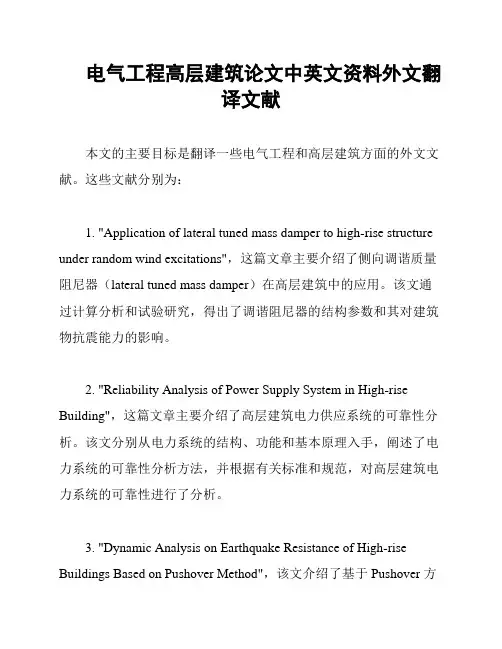 电气工程高层建筑论文中英文资料外文翻译文献

本文的主要目标是翻译一些电气工程和高层建筑方面的外文文献。这些文献分别为：

1. "Application of lateral tuned mass damper to high-rise structure under random wind excitations"，这篇文章主要介绍了侧向调谐质量阻尼器（lateral tuned mass damper）在高层建筑中的应用。该文通过计算分析和试验研究，得出了调谐阻尼器的结构参数和其对建筑物抗震能力的影响。

2. "Reliability Analysis of Power Supply System in High-rise Building"，这篇文章主要介绍了高层建筑电力供应系统的可靠性分析。该文分别从电力系统的结构、功能和基本原理入手，阐述了电力系统的可靠性分析方法，并根据有关标准和规范，对高层建筑电力系统的可靠性进行了分析。

3. "Dynamic Analysis on Earthquake Resistance of High-rise Buildings Based on Pushover Method"，该文介绍了基于 Pushover 方